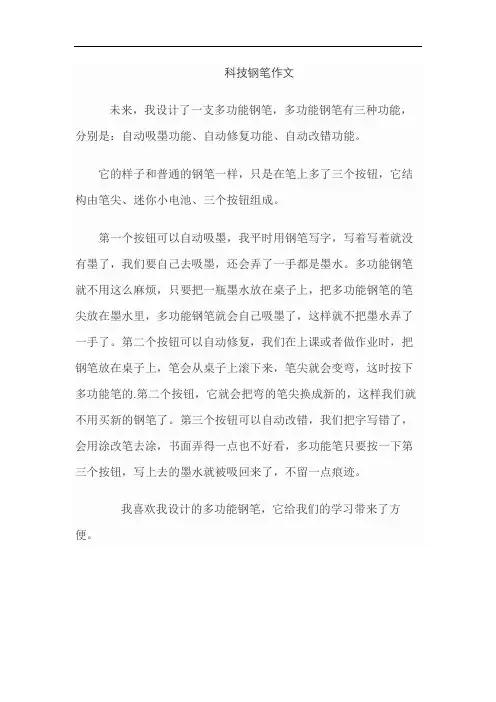 科技钢笔作文

未来，我设计了一支多功能钢笔，多功能钢笔有三种功能，分别是：自动吸墨功能、自动修复功能、自动改错功能。

它的样子和普通的钢笔一样，只是在笔上多了三个按钮，它结构由笔尖、迷你小电池、三个按钮组成。

第一个按钮可以自动吸墨，我平时用钢笔写字，写着写着就没有墨了，我们要自己去吸墨，还会弄了一手都是墨水。多功能钢笔就不用这么麻烦，只要把一瓶墨水放在桌子上，把多功能钢笔的笔尖放在墨水里，多功能钢笔就会自己吸墨了，这样就不把墨水弄了一手了。第二个按钮可以自动修复，我们在上课或者做作业时，把钢笔放在桌子上，笔会从桌子上滚下来，笔尖就会变弯，这时按下多功能笔的.第二个按钮，它就会把弯的笔尖换成新的，这样我们就不用买新的钢笔了。第三个按钮可以自动改错，我们把字写错了，会用涂改笔去涂，书面弄得一点也不好看，多功能笔只要按一下第三个按钮，写上去的墨水就被吸回来了，不留一点痕迹。

我喜欢我设计的多功能钢笔，它给我们的学习带来了方便。